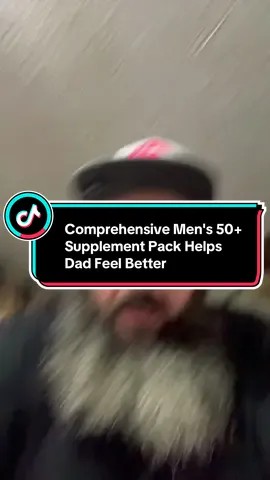 Comprehensive Men's 50+ Supplement Pack Helps Dad Feel Better